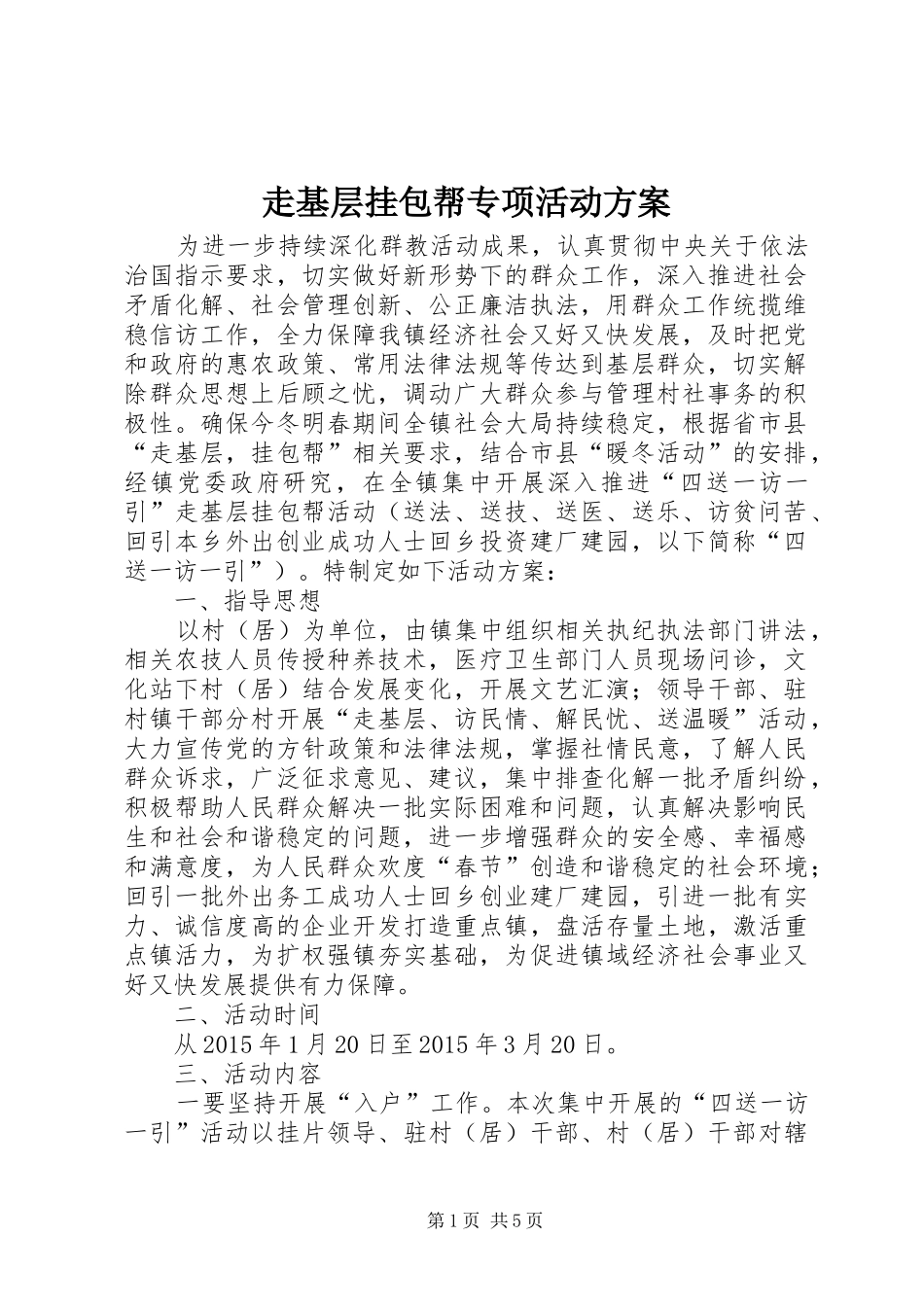 走基层挂包帮专项活动方案

为进一步持续深化群教活动成果，认真贯彻中央关于依法治国指示要求，切实做好新形势下的群众工作，深入推进社会矛盾化解、社会管理创新、公正廉洁执法，用群众工作统揽维稳信访工作，全力保障我镇经济社会又好又快发展，及时把党和政府的惠农政策、常用法律法规等传达到基层群众，切实解除群众思想上后顾之忧，调动广大群众参与管理村社事务的积极性。确保今冬明春期间全镇社会大局持续稳定，根据省市县“走基层，挂包帮”相关要求，结合市县“暖冬活动”的安排，经镇党委政府研究，在全镇集中开展深入推进“四送一访一引”走基层挂包帮活动（送法、送技、送医、送乐、访贫问苦、回引本乡外出创业成功人士回乡投资建厂建园，以下简称“四送一访一引”）。特制定如下活动方案：

一、指导思想

以村（居）为单位，由镇集中组织相关执纪执法部门讲法，相关农技人员传授种养技术，医疗卫生部门人员现场问诊，文化站下村（居）结合发展变化，开展文艺汇演；领导干部、驻村镇干部分村开展“走基层、访民情、解民忧、送温暖”活动，大力宣传党的方针政策和法律法规，掌握社情民意，了解人民群众诉求，广泛征求意见、建议，集中排查化解一批矛盾纠纷，积极帮助人民群众解决一批实际困难和问题，认真解决影响民生和社会和谐稳定的问题，进一步增强群众的安全感、幸福感和满意度，为人民群众欢度“春节”创造和谐稳定的社会环境；回引一批外出务工成功人士回乡创业建厂建园，引进一批有实力、诚信度高的企业开发打造重点镇，盘活存量土地，激活重点镇活力，为扩权强镇夯实基础，为促进镇域经济社会事业又好又快发展提供有力保障。

二、活动时间

从2015年1月20日至2015年3月20日。

三、活动内容

一要坚持开展“入户”工作。本次集中开展的“四送一访一引”活动以挂片领导、驻村（居）干部、村（居）干部对辖

第1页 共5页